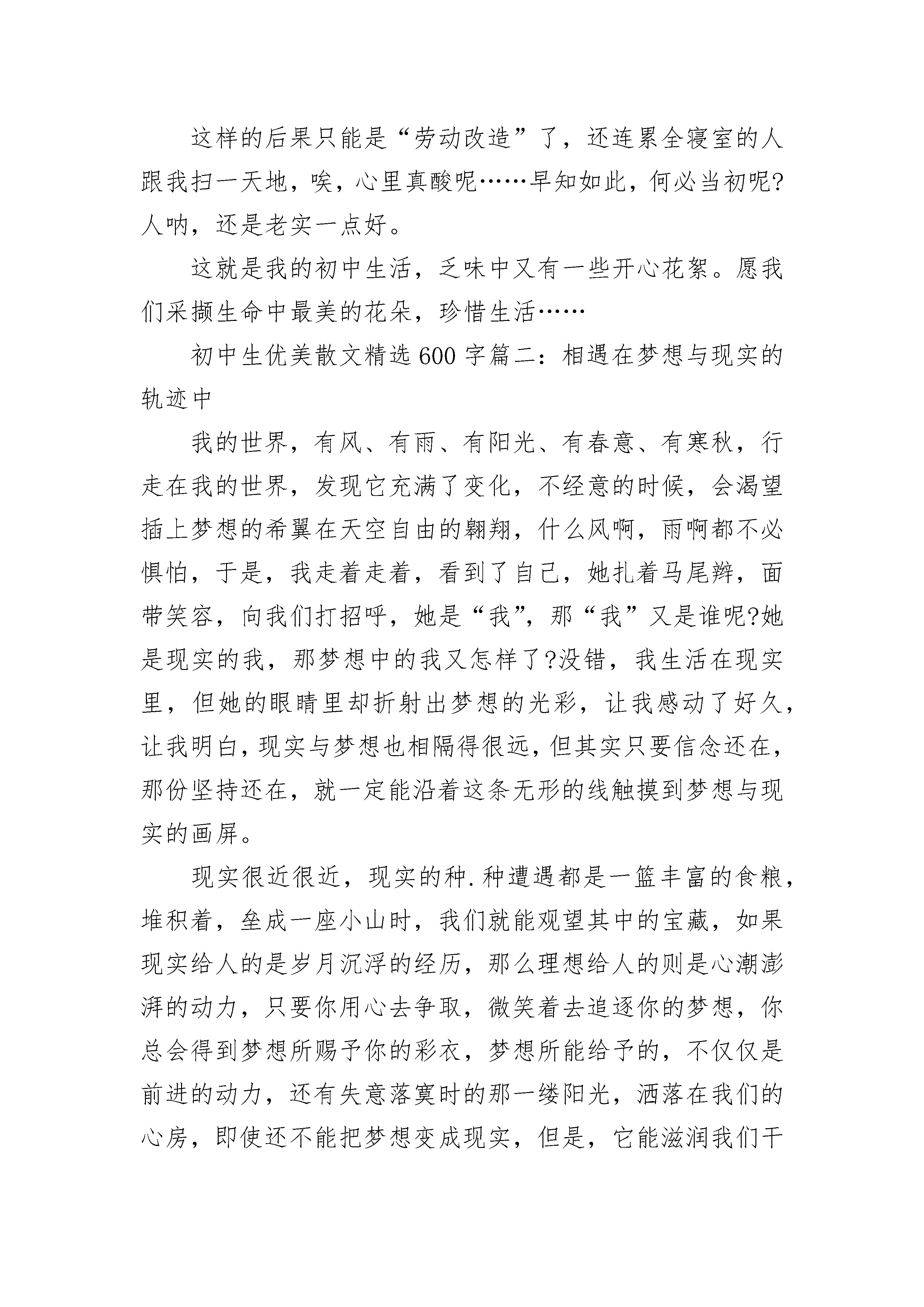 这样的后果只能是“劳动改造”了，还连累全寝室的人跟我扫一天地，唉，心里真酸呢……早知如此，何必当初呢?人呐，还是老实一点好。

这就是我的初中生活，乏味中又有一些开心花絮。愿我们采撷生命中最美的花朵，珍惜生活……

初中生优美散文精选600字篇二：相遇在梦想与现实的轨迹中

我的世界，有风、有雨、有阳光、有春意、有寒秋，行走在我的世界，发现它充满了变化，不经意的时候，会渴望插上梦想的希翼在天空自由的翱翔，什么风啊，雨啊都不必惧怕，于是，我走着走着，看到了自己，她扎着马尾辫，面带笑容，向我们打招呼，她是“我”，那“我”又是谁呢?她是现实的我，那梦想中的我又怎样了?没错，我生活在现实里，但她的眼睛里却折射出梦想的光彩，让我感动了好久，让我明白，现实与梦想也相隔得很远，但其实只要信念还在，那份坚持还在，就一定能沿着这条无形的线触摸到梦想与现实的画屏。

现实很近很近，现实的种.种遭遇都是一篮丰富的食粮，堆积着，垒成一座小山时，我们就能观望其中的宝藏，如果现实给人的是岁月沉浮的经历，那么理想给人的则是心潮澎湃的动力，只要你用心去争取，微笑着去追逐你的梦想，你总会得到梦想所赐予你的彩衣，梦想所能给予的，不仅仅是前进的动力，还有失意落寞时的那一缕阳光，洒落在我们的心房，即使还不能把梦想变成现实，但是，它能滋润我们干